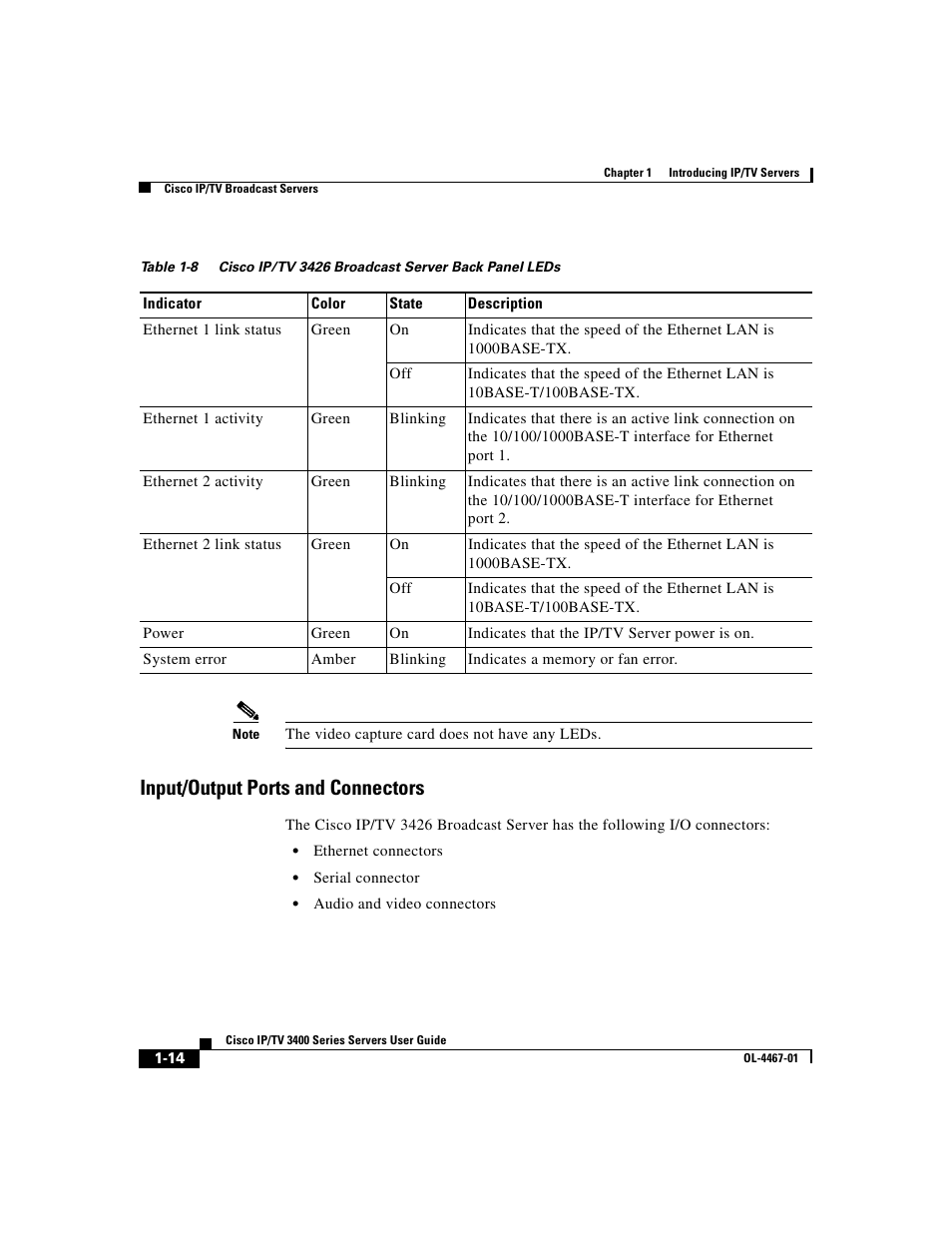 Chapter 1 Introducing IP/TV Servers

Cisco IP/TV Broadcast Servers

Table 1-8 Cisco IP/TV 3426 Broadcast Server Back Panel LEDs

| Indicator | Color | State | Description |
|---|---|---|---|
| Ethernet 1 link status | Green | On | Indicates that the speed of the Ethernet LAN is 1000BASE-TX. |
| | | Off | Indicates that the speed of the Ethernet LAN is 10BASE-T/100BASE-TX. |
| Ethernet 1 activity | Green | Blinking | Indicates that there is an active link connection on the 10/100/1000BASE-T interface for Ethernet port 1. |
| Ethernet 2 activity | Green | Blinking | Indicates that there is an active link connection on the 10/100/1000BASE-T interface for Ethernet port 2. |
| Ethernet 2 link status | Green | On | Indicates that the speed of the Ethernet LAN is 1000BASE-TX. |
| | | Off | Indicates that the speed of the Ethernet LAN is 10BASE-T/100BASE-TX. |
| Power | Green | On | Indicates that the IP/TV Server power is on. |
| System error | Amber | Blinking | Indicates a memory or fan error. |

Note The video capture card does not have any LEDs.

Input/Output Ports and Connectors

The Cisco IP/TV 3426 Broadcast Server has the following I/O connectors:

• Ethernet connectors
• Serial connector
• Audio and video connectors

Cisco IP/TV 3400 Series Servers User Guide

1-14

OL-4467-01